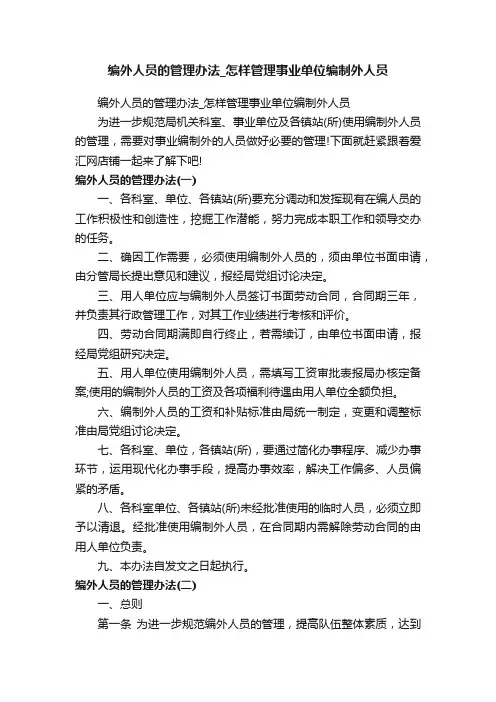 编外人员的管理办法_怎样管理事业单位编制外人员

编外人员的管理办法_怎样管理事业单位编制外人员

为进一步规范局机关科室、事业单位及各镇站(所)使用编制外人员的管理，需要对事业编制外的人员做好必要的管理!下面就赶紧跟着爱汇网店铺一起来了解下吧!

编外人员的管理办法(一)

一、各科室、单位、各镇站(所)要充分调动和发挥现有在编人员的工作积极性和创造性，挖掘工作潜能，努力完成本职工作和领导交办的任务。

二、确因工作需要，必须使用编制外人员的，须由单位书面申请，由分管局长提出意见和建议，报经局党组讨论决定。

三、用人单位应与编制外人员签订书面劳动合同，合同期三年，并负责其行政管理工作，对其工作业绩进行考核和评价。

四、劳动合同期满即自行终止，若需续订，由单位书面申请，报经局党组研究决定。

五、用人单位使用编制外人员，需填写工资审批表报局办核定备案;使用的编制外人员的工资及各项福利待遇由用人单位全额负担。

六、编制外人员的工资和补贴标准由局统一制定，变更和调整标准由局党组讨论决定。

七、各科室、单位，各镇站(所)，要通过简化办事程序、减少办事环节，运用现代化办事手段，提高办事效率，解决工作偏多、人员偏紧的矛盾。

八、各科室单位、各镇站(所)未经批准使用的临时人员，必须立即予以清退。经批准使用编制外人员，在合同期内需解除劳动合同的由用人单位负责。

九、本办法自发文之日起执行。

编外人员的管理办法(二)

一、总则

第一条 为进一步规范编外人员的管理，提高队伍整体素质，达到